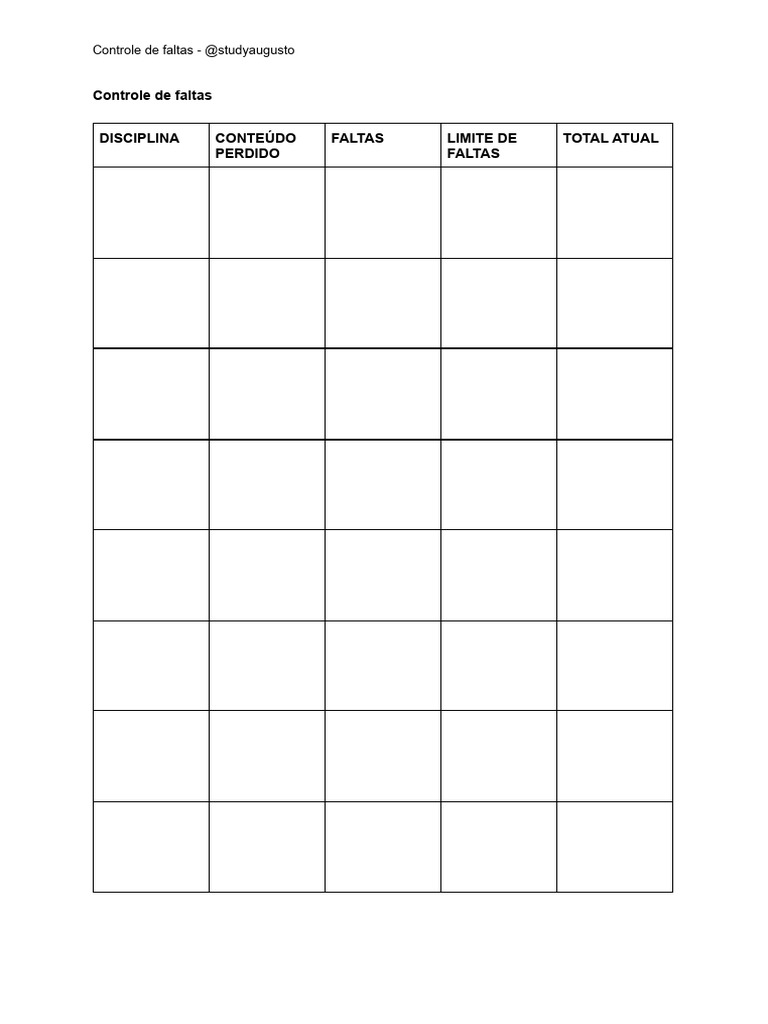 Controle de faltas - @studyaugusto

Controle de faltas

| DISCIPLINA | CONTEÚDO PERDIDO | FALTAS | LIMITE DE FALTAS | TOTAL ATUAL |
|---|---|---|---|---|
| | | | | |
| | | | | |
| | | | | |
| | | | | |
| | | | | |
| | | | | |
| | | | | |
| | | | | |